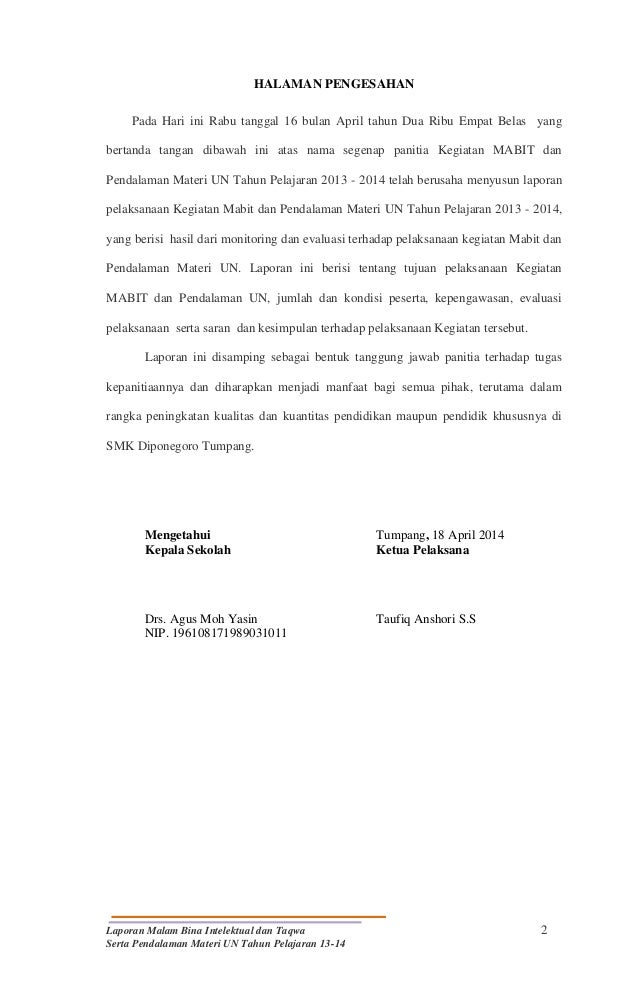 HALAMAN PENGESAHAN

Pada Hari ini Rabu tanggal 16 bulan April tahun Dua Ribu Empat Belas yang bertanda tangan dibawah ini atas nama segenap panitia Kegiatan MABIT dan Pendalaman Materi UN Tahun Pelajaran 2013 - 2014 telah berusaha menyusun laporan pelaksanaan Kegiatan Mabit dan Pendalaman Materi UN Tahun Pelajaran 2013 - 2014, yang berisi hasil dari monitoring dan evaluasi terhadap pelaksanaan kegiatan Mabit dan Pendalaman Materi UN. Laporan ini berisi tentang tujuan pelaksanaan Kegiatan MABIT dan Pendalaman UN, jumlah dan kondisi peserta, kepengawasan, evaluasi pelaksanaan serta saran dan kesimpulan terhadap pelaksanaan Kegiatan tersebut.

Laporan ini disamping sebagai bentuk tanggung jawab panitia terhadap tugas kepanitiaannya dan diharapkan menjadi manfaat bagi semua pihak, terutama dalam rangka peningkatan kualitas dan kuantitas pendidikan maupun pendidik khususnya di SMK Diponegoro Tumpang.

Mengetahui
Kepala Sekolah

Drs. Agus Moh Yasin
NIP. 196108171989031011

Tumpang, 18 April 2014
Ketua Pelaksana

Taufiq Anshori S.S

Laporan Malam Bina Intelektual dan Taqwa
Serta Pendalaman Materi UN Tahun Pelajaran 13-14

2